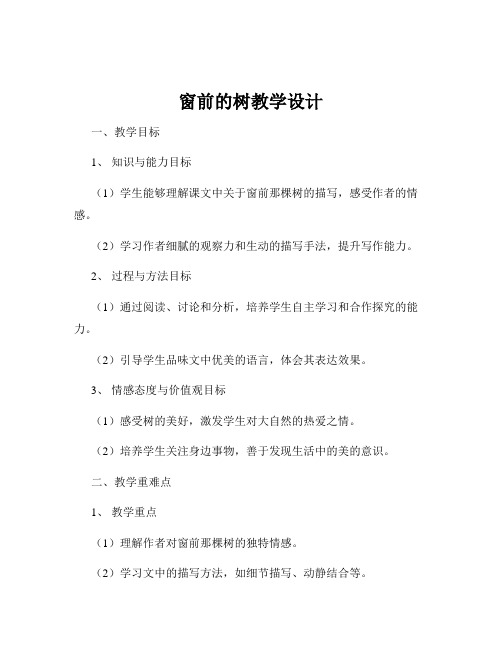 窗前的树教学设计

一、教学目标

1、知识与能力目标

（1）学生能够理解课文中关于窗前那棵树的描写，感受作者的情感。

（2）学习作者细腻的观察力和生动的描写手法，提升写作能力。

2、过程与方法目标

（1）通过阅读、讨论和分析，培养学生自主学习和合作探究的能力。

（2）引导学生品味文中优美的语言，体会其表达效果。

3、情感态度与价值观目标

（1）感受树的美好，激发学生对大自然的热爱之情。

（2）培养学生关注身边事物，善于发现生活中的美的意识。

二、教学重难点

1、教学重点

（1）理解作者对窗前那棵树的独特情感。

（2）学习文中的描写方法，如细节描写、动静结合等。